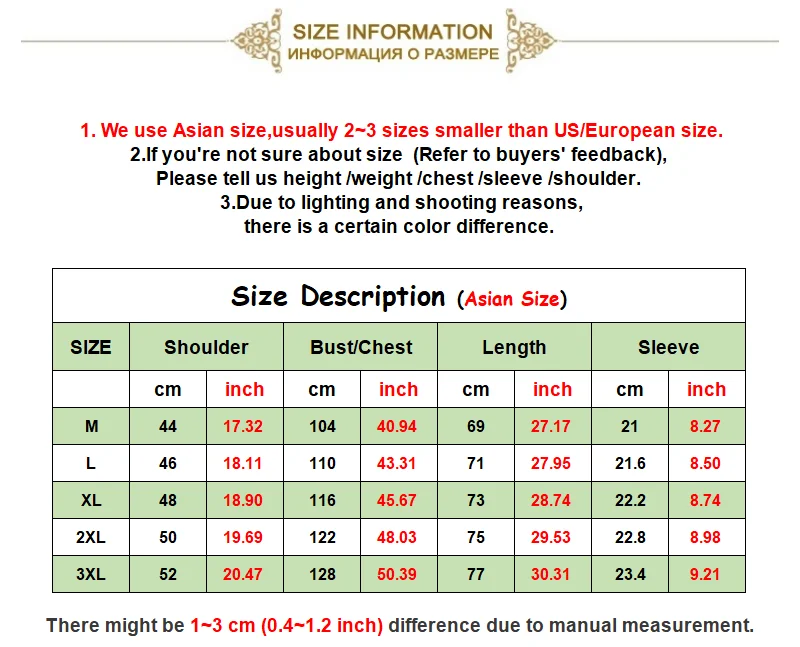 SIZE INFORMATION
ИНФОРМАЦИЯ О РАЗМЕРЕ

1. We use Asian size,usually 2~3 sizes smaller than US/European size.
2.If you're not sure about size (Refer to buyers' feedback),
Please tell us height /weight /chest /sleeve /shoulder.
3.Due to lighting and shooting reasons,
there is a certain color difference.

Size Description (Asian Size)

| SIZE | Shoulder | | Bust/Chest | | Length | | Sleeve | |
|---|---|---|---|---|---|---|---|---|
| | cm | inch | cm | inch | cm | inch | cm | inch |
| M | 44 | 17.32 | 104 | 40.94 | 69 | 27.17 | 21 | 8.27 |
| L | 46 | 18.11 | 110 | 43.31 | 71 | 27.95 | 21.6 | 8.50 |
| XL | 48 | 18.90 | 116 | 45.67 | 73 | 28.74 | 22.2 | 8.74 |
| 2XL | 50 | 19.69 | 122 | 48.03 | 75 | 29.53 | 22.8 | 8.98 |
| 3XL | 52 | 20.47 | 128 | 50.39 | 77 | 30.31 | 23.4 | 9.21 |

There might be 1~3 cm (0.4~1.2 inch) difference due to manual measurement.